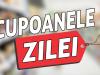 CUPOANELE
ZILEI